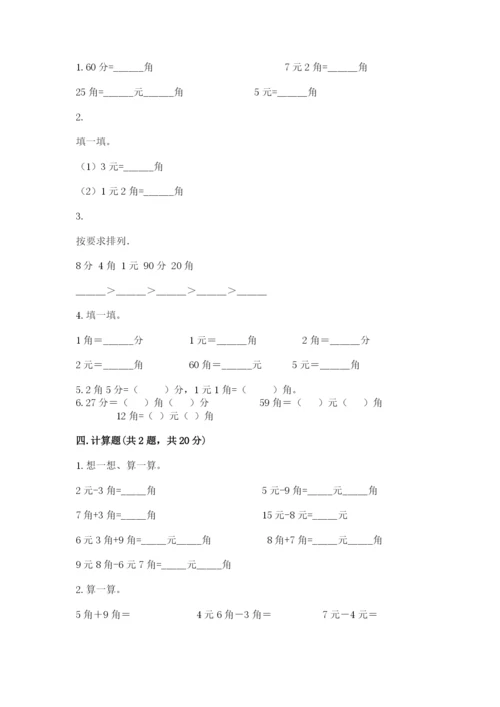 1. 60 分=______角　　　　　　　7 元 2 角=______角

25 角=______元______角　　　　　5 元=______角

2.

填一填。

（1）3 元=______角

（2）1 元 2 角=______角

3.

按要求排列.

8 分 4 角 1 元 90 分 20 角

______>______>______>______>______

4. 填一填。

1 角=______分　　　1 元=______角　　　2 角=______分

2 元=______角　　　60 角=______元　　　5 元=______角

5. 2 角 5 分=（　　）分，1 元 1 角=（　　）角。

6. 27 分=（　）角（　）分　　　59 角=（　）元（　）角

12 角=（ ）元（ ）角

四. 计算题（共 2 题，共 20 分）

1. 想一想、算一算。

2 元-3 角=_____角　　　　　　5 元-9 角=_____元_____角

7 角+3 角=_____角　　　　　　15 元-8 元=_____元

6 元 3 角+9 角=_____元_____角　　　8 角+7 角=_____元_____角

9 元 8 角-6 元 7 角=_____元_____角

2. 算一算。

5 角+9 角=　　　　4 元 6 角－3 角=　　　　7 元－4 元=